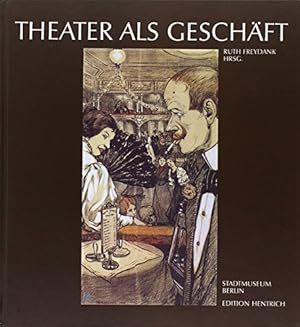 THEATER ALS GESCHÄFT

RUTH FREYDANK
HRSG.

STADTMUSEUM
BERLIN

EDITION HENTRICH